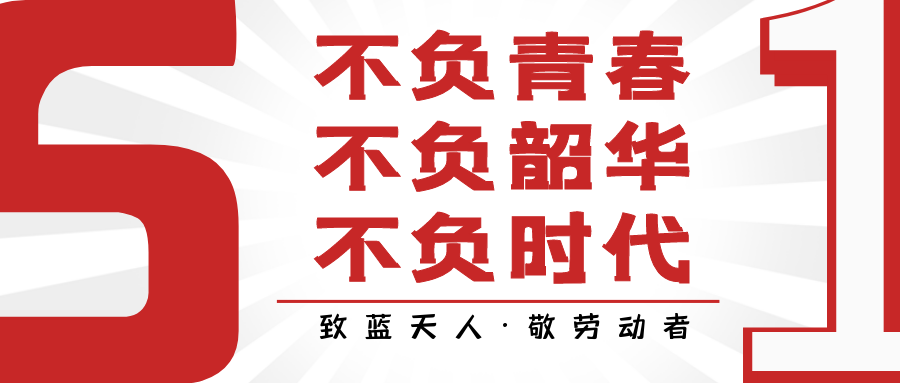 5
不负青春
不负韶华
不负时代
致蓝天人·敬劳动者
1